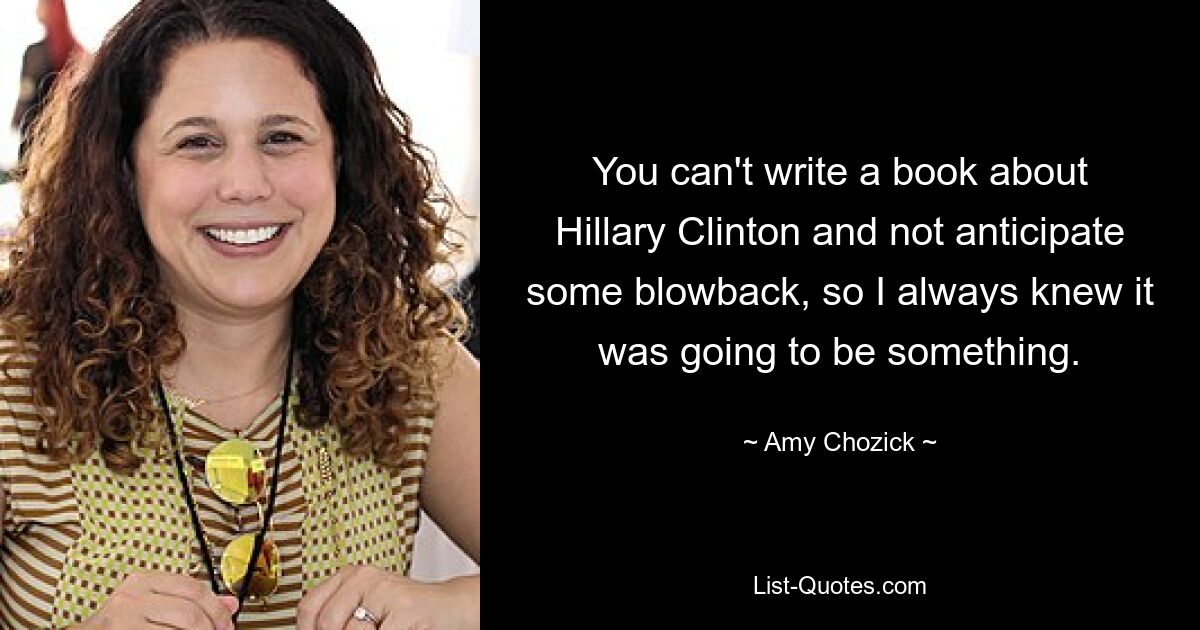 You can't write a book about Hillary Clinton and not anticipate some blowback, so I always knew it was going to be something.

~ Amy Chozick ~

List-Quotes.com